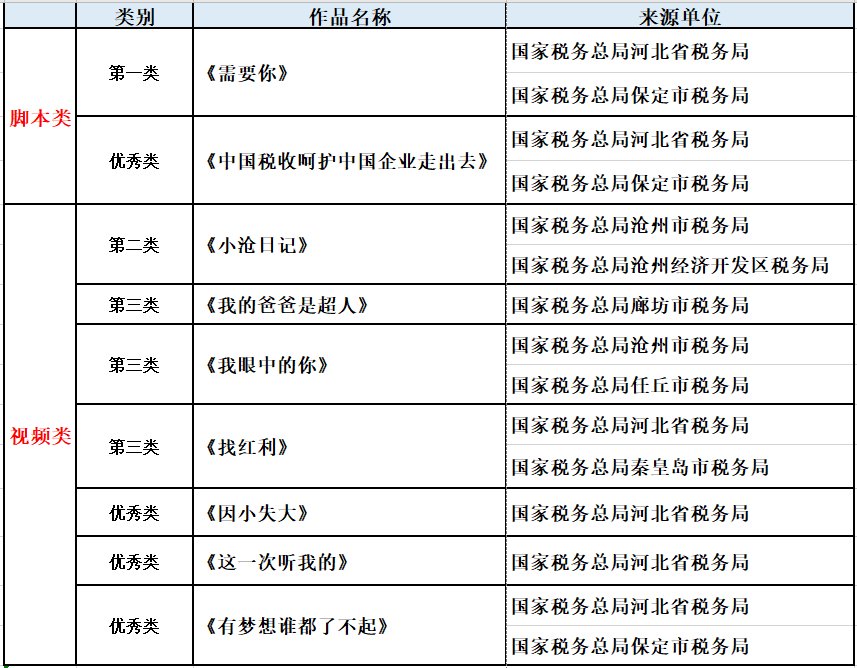 |  | 类别 | 作品名称 | 来源单位 |
|---|---|---|---|
| 脚本类 | 第一类 | 《需要你》 | 国家税务总局河北省税务局 |
|  |  |  | 国家税务总局保定市税务局 |
|  | 优秀类 | 《中国税收呵护中国企业走出去》 | 国家税务总局河北省税务局 |
|  |  |  | 国家税务总局保定市税务局 |
| 视频类 | 第二类 | 《小沧日记》 | 国家税务总局沧州市税务局 |
|  |  |  | 国家税务总局沧州经济开发区税务局 |
|  | 第三类 | 《我的爸爸是超人》 | 国家税务总局廊坊市税务局 |
|  | 第三类 | 《我眼中的你》 | 国家税务总局沧州市税务局 |
|  |  |  | 国家税务总局任丘市税务局 |
|  | 第三类 | 《找红利》 | 国家税务总局河北省税务局 |
|  |  |  | 国家税务总局秦皇岛市税务局 |
|  | 优秀类 | 《因小失大》 | 国家税务总局河北省税务局 |
|  | 优秀类 | 《这一次听我的》 | 国家税务总局河北省税务局 |
|  | 优秀类 | 《有梦想谁都了不起》 | 国家税务总局河北省税务局 |
|  |  |  | 国家税务总局保定市税务局 |